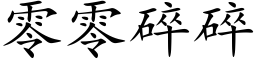 零零碎碎